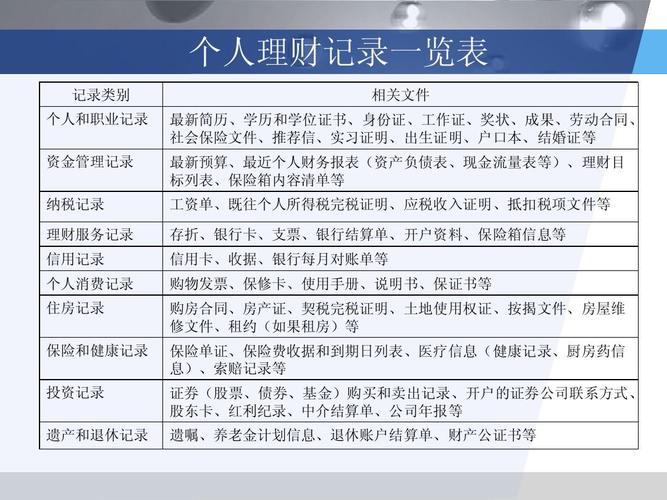 个人理财记录一览表

| 记录类别 | 相关文件 |
|---|---|
| 个人和职业记录 | 最新简历、学历和学位证书、身份证、工作证、奖状、成果、劳动合同、社会保险文件、推荐信、实习证明、出生证明、户口本、结婚证等 |
| 资金管理记录 | 最新预算、最近个人财务报表（资产负债表、现金流量表等）、理财目标列表、保险箱内容清单等 |
| 纳税记录 | 工资单、既往个人所得税完税证明、应税收入证明、抵扣税项文件等 |
| 理财服务记录 | 存折、银行卡、支票、银行结算单、开户资料、保险箱信息等 |
| 信用记录 | 信用卡、收据、银行每月对账单等 |
| 个人消费记录 | 购物发票、保修卡、使用手册、说明书、保证书等 |
| 住房记录 | 购房合同、房产证、契税完税证明、土地使用权证、按揭文件、房屋维修文件、租约（如果租房）等 |
| 保险和健康记录 | 保险单证、保险费收据和到期日列表、医疗信息（健康记录、厨房药信息）、索赔记录等 |
| 投资记录 | 证券（股票、债券、基金）购买和卖出记录、开户的证券公司联系方式、股东卡、红利纪录、中介结算单、公司年报等 |
| 遗产和退休记录 | 遗嘱、养老金计划信息、退休账户结算单、财产公证书等 |